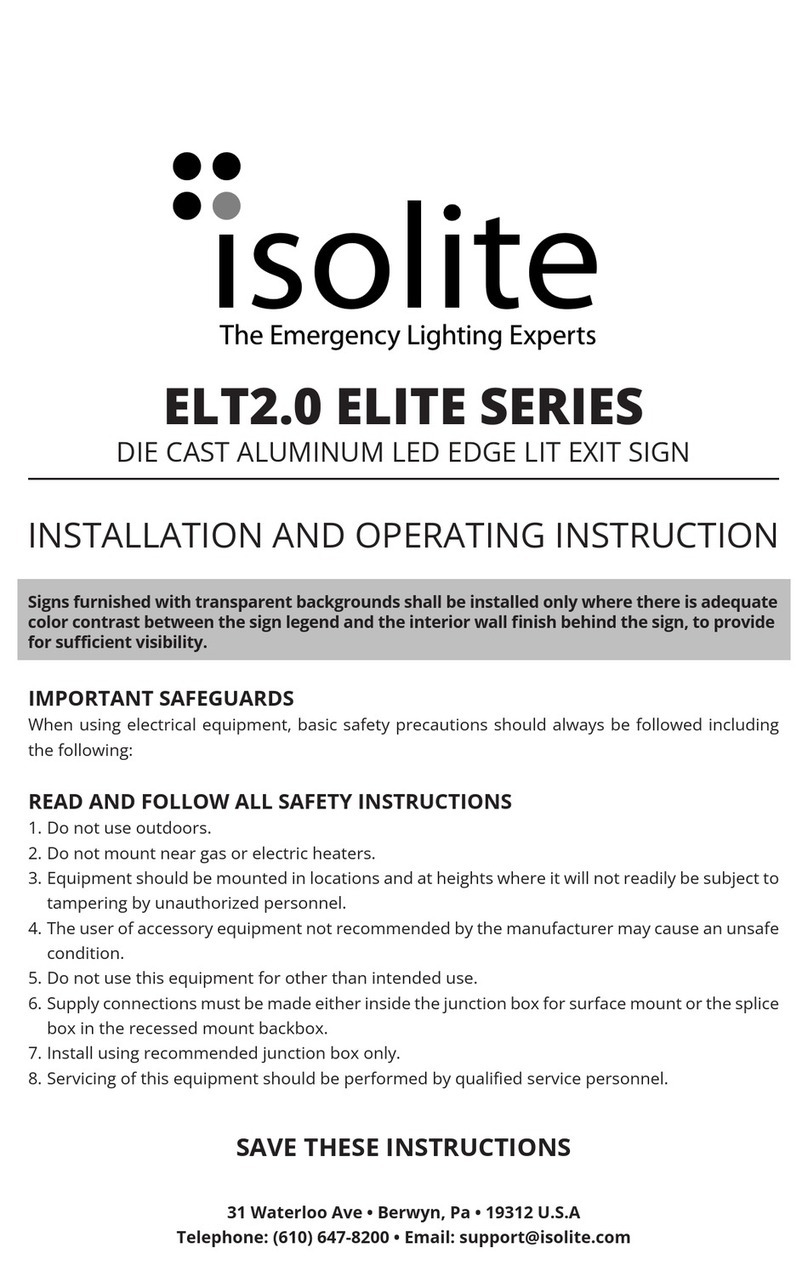 isolite
The Emergency Lighting Experts

ELT2.0 ELITE SERIES
DIE CAST ALUMINUM LED EDGE LIT EXIT SIGN

INSTALLATION AND OPERATING INSTRUCTION

Signs furnished with transparent backgrounds shall be installed only where there is adequate color contrast between the sign legend and the interior wall finish behind the sign, to provide for sufficient visibility.

IMPORTANT SAFEGUARDS
When using electrical equipment, basic safety precautions should always be followed including the following:

READ AND FOLLOW ALL SAFETY INSTRUCTIONS
1. Do not use outdoors.
2. Do not mount near gas or electric heaters.
3. Equipment should be mounted in locations and at heights where it will not readily be subject to tampering by unauthorized personnel.
4. The user of accessory equipment not recommended by the manufacturer may cause an unsafe condition.
5. Do not use this equipment for other than intended use.
6. Supply connections must be made either inside the junction box for surface mount or the splice box in the recessed mount backbox.
7. Install using recommended junction box only.
8. Servicing of this equipment should be performed by qualified service personnel.

SAVE THESE INSTRUCTIONS

31 Waterloo Ave • Berwyn, Pa • 19312 U.S.A
Telephone: (610) 647-8200 • Email: support@isolite.com